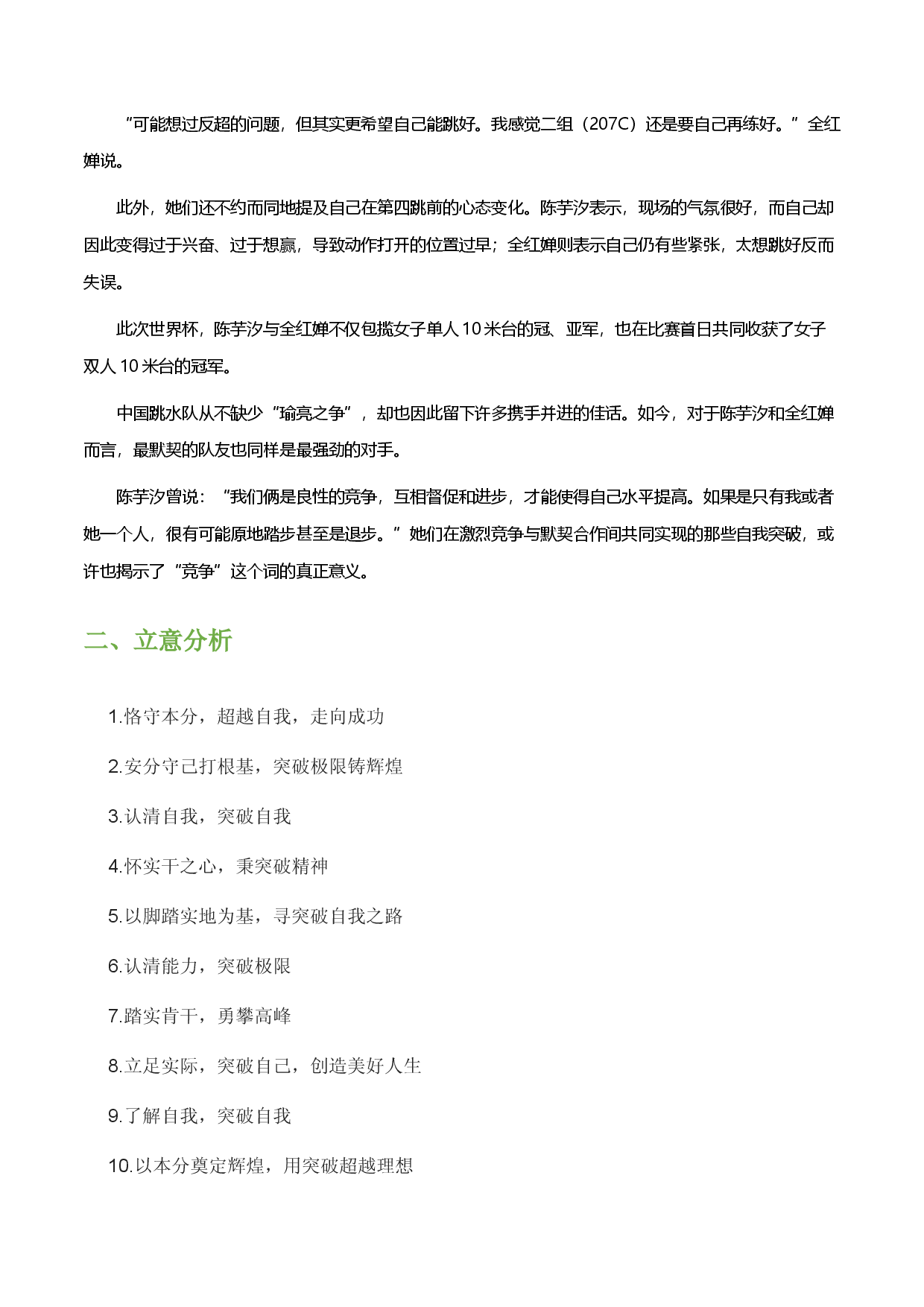 “可能想过反超的问题，但其实更希望自己能跳好。我感觉二组（207C）还是要自己再练好。”全红婵说。

此外，她们还不约而同地提及自己在第四跳前的心态变化。陈芋汐表示，现场的气氛很好，而自己却因此变得过于兴奋、过于想赢，导致动作打开的位置过早；全红婵则表示自己仍有些紧张，太想跳好反而失误。

此次世界杯，陈芋汐与全红婵不仅包揽女子单人10米台的冠、亚军，也在比赛首日共同收获了女子双人10米台的冠军。

中国跳水队从不缺少“瑜亮之争”，却也因此留下许多携手并进的佳话。如今，对于陈芋汐和全红婵而言，最默契的队友也同样是最强劲的对手。

陈芋汐曾说：“我们俩是良性的竞争，互相督促和进步，才能使得自己水平提高。如果是只有我或者她一个人，很有可能原地踏步甚至是退步。”她们在激烈竞争与默契合作间共同实现的那些自我突破，或许也揭示了“竞争”这个词的真正意义。

二、立意分析

1.恪守本分，超越自我，走向成功

2.安分守己打根基，突破极限铸辉煌

3.认清自我，突破自我

4.怀实干之心，秉突破精神

5.以脚踏实地为基，寻突破自我之路

6.认清能力，突破极限

7.踏实肯干，勇攀高峰

8.立足实际，突破自己，创造美好人生

9.了解自我，突破自我

10.以本分奠定辉煌，用突破超越理想